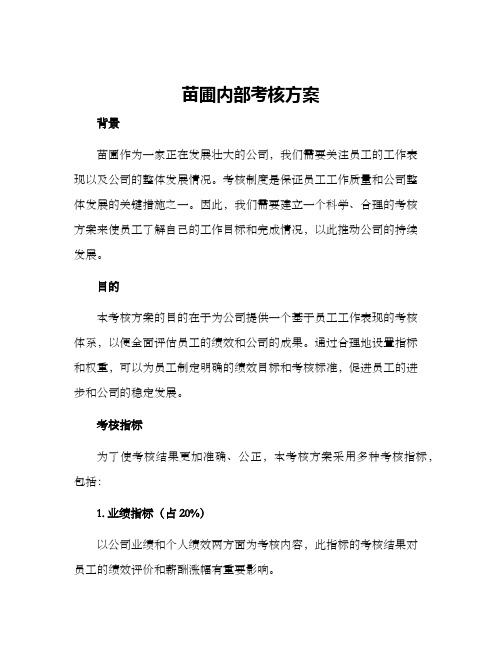 苗圃内部考核方案

背景

苗圃作为一家正在发展壮大的公司，我们需要关注员工的工作表现以及公司的整体发展情况。考核制度是保证员工工作质量和公司整体发展的关键措施之一。因此，我们需要建立一个科学、合理的考核方案来使员工了解自己的工作目标和完成情况，以此推动公司的持续发展。

目的

本考核方案的目的在于为公司提供一个基于员工工作表现的考核体系，以便全面评估员工的绩效和公司的成果。通过合理地设置指标和权重，可以为员工制定明确的绩效目标和考核标准，促进员工的进步和公司的稳定发展。

考核指标

为了使考核结果更加准确、公正，本考核方案采用多种考核指标，包括：

1. 业绩指标（占 20%）

以公司业绩和个人绩效两方面为考核内容，此指标的考核结果对员工的绩效评价和薪酬涨幅有重要影响。